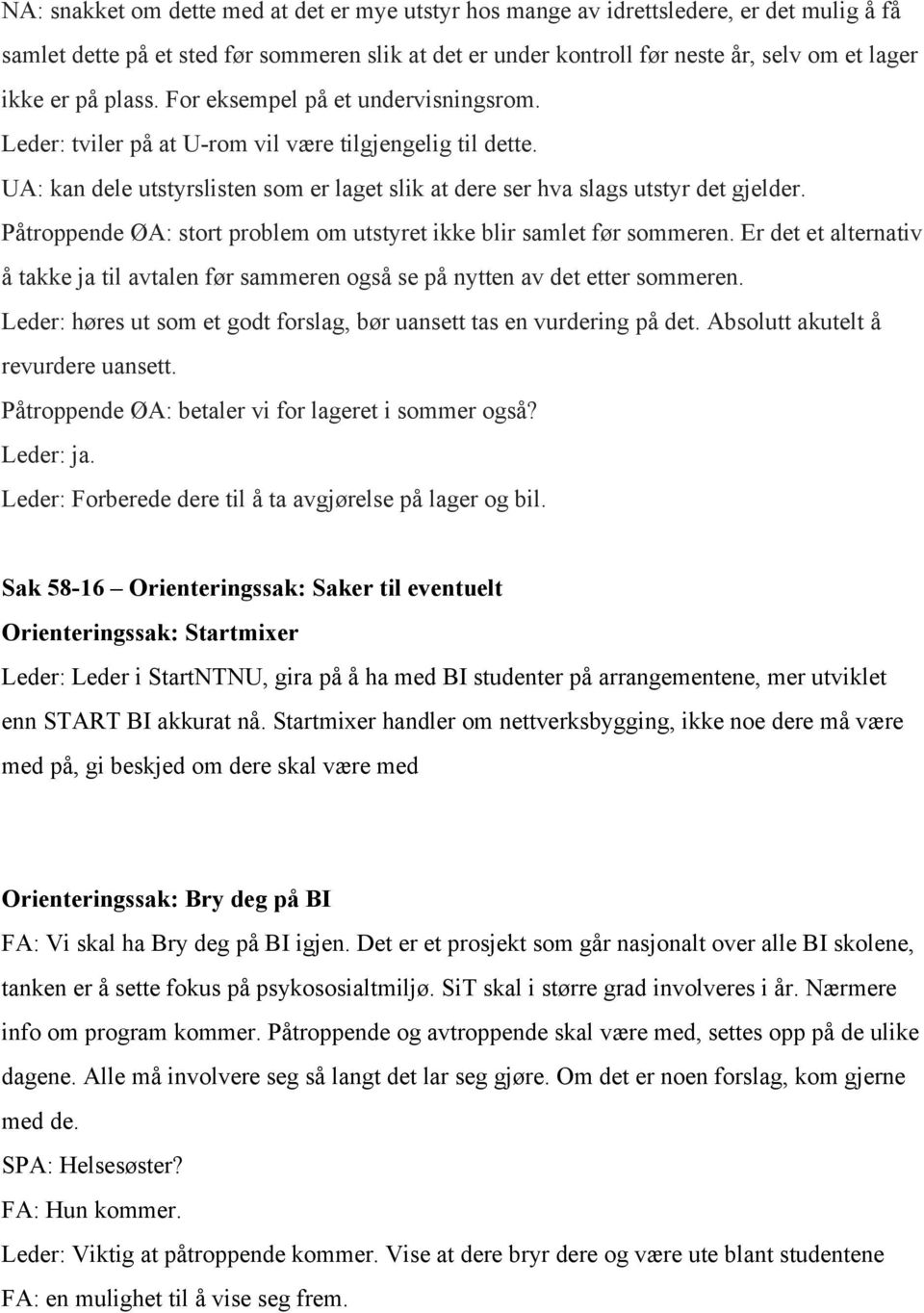 NA: snakket om dette med at det er mye utstyr hos mange av idrettsledere, er det mulig å få samlet dette på et sted før sommeren slik at det er under kontroll før neste år, selv om et lager ikke er på plass. For eksempel på et undervisningsrom.
Leder: tviler på at U-rom vil være tilgjengelig til dette.
UA: kan dele utstyrslisten som er laget slik at dere ser hva slags utstyr det gjelder.
Påtroppende ØA: stort problem om utstyret ikke blir samlet før sommeren. Er det et alternativ å takke ja til avtalen før sammeren også se på nytten av det etter sommeren.
Leder: høres ut som et godt forslag, bør uansett tas en vurdering på det. Absolutt akutelt å revurdere uansett.
Påtroppende ØA: betaler vi for lageret i sommer også?
Leder: ja.
Leder: Forberede dere til å ta avgjørelse på lager og bil.

Sak 58-16 – Orienteringssak: Saker til eventuelt
Orienteringssak: Startmixer
Leder: Leder i StartNTNU, gira på å ha med BI studenter på arrangementene, mer utviklet enn START BI akkurat nå. Startmixer handler om nettverksbygging, ikke noe dere må være med på, gi beskjed om dere skal være med

Orienteringssak: Bry deg på BI
FA: Vi skal ha Bry deg på BI igjen. Det er et prosjekt som går nasjonalt over alle BI skolene, tanken er å sette fokus på psykososialtmiljø. SiT skal i større grad involveres i år. Nærmere info om program kommer. Påtroppende og avtroppende skal være med, settes opp på de ulike dagene. Alle må involvere seg så langt det lar seg gjøre. Om det er noen forslag, kom gjerne med de.
SPA: Helsesøster?
FA: Hun kommer.
Leder: Viktig at påtroppende kommer. Vise at dere bryr dere og være ute blant studentene
FA: en mulighet til å vise seg frem.